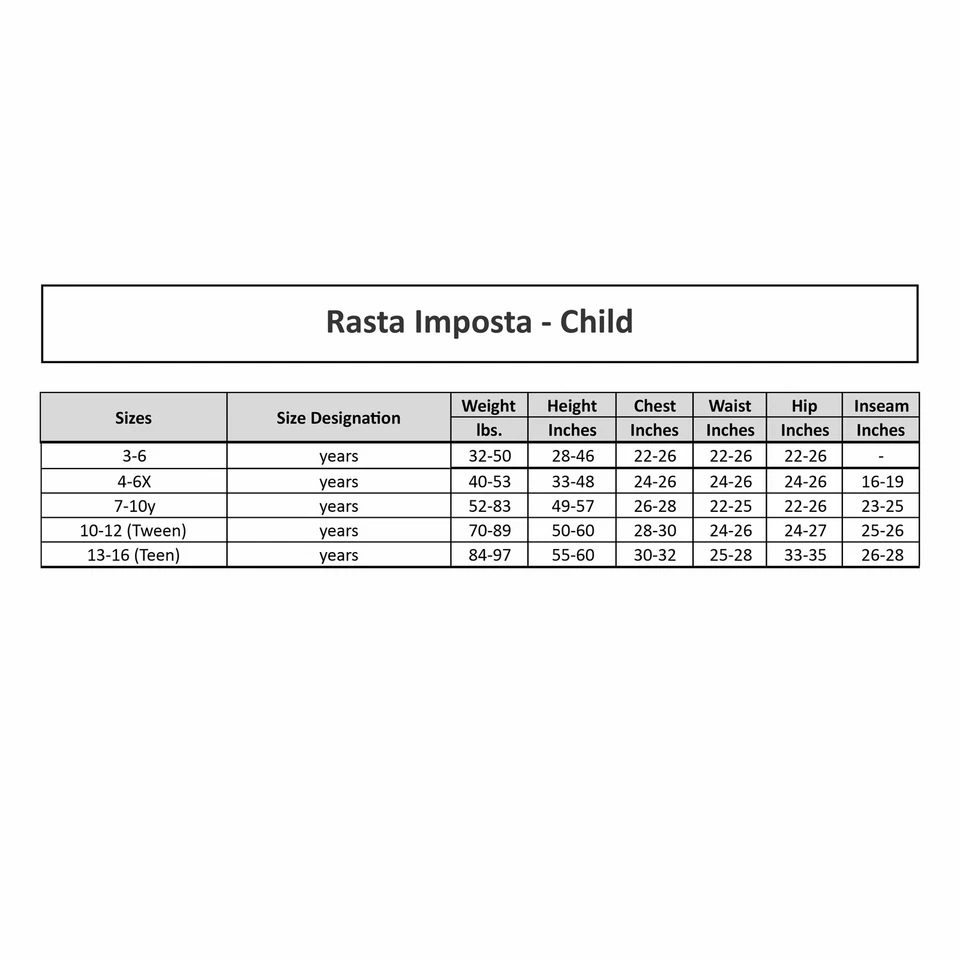 Rasta Imposta - Child

| Sizes | Size Designation | Weight lbs. | Height Inches | Chest Inches | Waist Inches | Hip Inches | Inseam Inches |
|---|---|---|---|---|---|---|---|
| 3-6 | years | 32-50 | 28-46 | 22-26 | 22-26 | 22-26 | - |
| 4-6X | years | 40-53 | 33-48 | 24-26 | 24-26 | 24-26 | 16-19 |
| 7-10y | years | 52-83 | 49-57 | 26-28 | 22-25 | 22-26 | 23-25 |
| 10-12 (Tween) | years | 70-89 | 50-60 | 28-30 | 24-26 | 24-27 | 25-26 |
| 13-16 (Teen) | years | 84-97 | 55-60 | 30-32 | 25-28 | 33-35 | 26-28 |